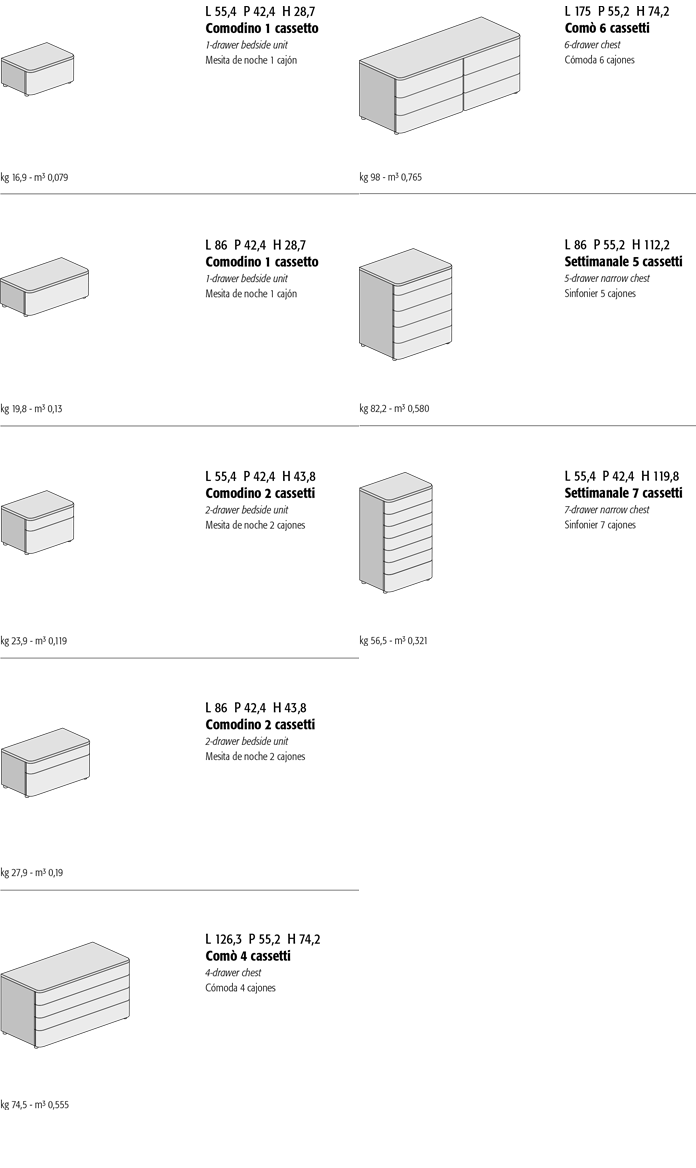 L 55,4 P 42,4 H 28,7
**Comodino 1 cassetto**
*1-drawer bedside unit*
Mesita de noche 1 cajón

kg 16,9 - m³ 0,079

L 86 P 42,4 H 28,7
**Comodino 1 cassetto**
*1-drawer bedside unit*
Mesita de noche 1 cajón

kg 19,8 - m³ 0,13

L 55,4 P 42,4 H 43,8
**Comodino 2 cassetti**
*2-drawer bedside unit*
Mesita de noche 2 cajones

kg 23,9 - m³ 0,119

L 86 P 42,4 H 43,8
**Comodino 2 cassetti**
*2-drawer bedside unit*
Mesita de noche 2 cajones

kg 27,9 - m³ 0,19

L 126,3 P 55,2 H 74,2
**Comò 4 cassetti**
*4-drawer chest*
Cómoda 4 cajones

kg 74,5 - m³ 0,555

L 175 P 55,2 H 74,2
**Comò 6 cassetti**
*6-drawer chest*
Cómoda 6 cajones

kg 98 - m³ 0,765

L 86 P 55,2 H 112,2
**Settimanale 5 cassetti**
*5-drawer narrow chest*
Sinfonier 5 cajones

kg 82,2 - m³ 0,580

L 55,4 P 42,4 H 119,8
**Settimanale 7 cassetti**
*7-drawer narrow chest*
Sinfonier 7 cajones

kg 56,5 - m³ 0,321